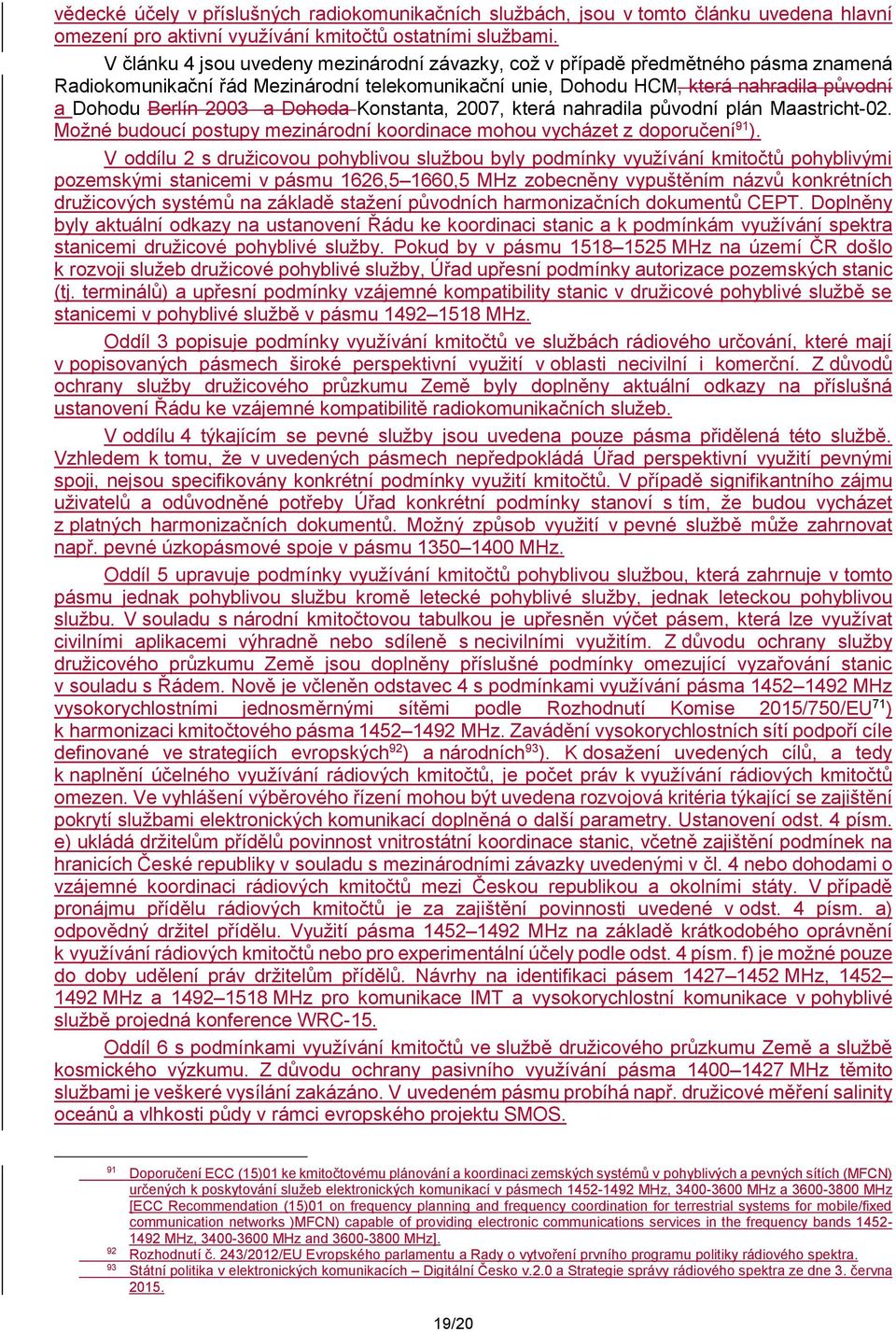 vědecké účely v příslušných radiokomunikačních službách, jsou v tomto článku uvedena hlavní omezení pro aktivní využívání kmitočtů ostatními službami.

V článku 4 jsou uvedeny mezinárodní závazky, což v případě předmětného pásma znamená Radiokomunikační řád Mezinárodní telekomunikační unie, Dohodu HCM, která nahradila původní a Dohodu Berlín 2003 a Dohoda Konstanta, 2007, která nahradila původní plán Maastricht-02. Možné budoucí postupy mezinárodní koordinace mohou vycházet z doporučení$^{91}$).

V oddílu 2 s družicovou pohyblivou službou byly podmínky využívání kmitočtů pohyblivými pozemskými stanicemi v pásmu 1626,5–1660,5 MHz zobecněny vypuštěním názvů konkrétních družicových systémů na základě stažení původních harmonizačních dokumentů CEPT. Doplněny byly aktuální odkazy na ustanovení Řádu ke koordinaci stanic a k podmínkám využívání spektra stanicemi družicové pohyblivé služby. Pokud by v pásmu 1518–1525 MHz na území ČR došlo k rozvoji služeb družicové pohyblivé služby, Úřad upřesní podmínky autorizace pozemských stanic (tj. terminálů) a upřesní podmínky vzájemné kompatibility stanic v družicové pohyblivé službě se stanicemi v pohyblivé službě v pásmu 1492–1518 MHz.

Oddíl 3 popisuje podmínky využívání kmitočtů ve službách rádiového určování, které mají v popisovaných pásmech široké perspektivní využití v oblasti necivilní i komerční. Z důvodů ochrany služby družicového průzkumu Země byly doplněny aktuální odkazy na příslušná ustanovení Řádu ke vzájemné kompatibilitě radiokomunikačních služeb.

V oddílu 4 týkajícím se pevné služby jsou uvedena pouze pásma přidělená této službě. Vzhledem k tomu, že v uvedených pásmech nepředpokládá Úřad perspektivní využití pevnými spoji, nejsou specifikovány konkrétní podmínky využití kmitočtů. V případě signifikantního zájmu uživatelů a odůvodněné potřeby Úřad konkrétní podmínky stanoví s tím, že budou vycházet z platných harmonizačních dokumentů. Možný způsob využití v pevné službě může zahrnovat např. pevné úzkopásmové spoje v pásmu 1350–1400 MHz.

Oddíl 5 upravuje podmínky využívání kmitočtů pohyblivou službou, která zahrnuje v tomto pásmu jednak pohyblivou službu kromě letecké pohyblivé služby, jednak leteckou pohyblivou službu. V souladu s národní kmitočtovou tabulkou je upřesněn výčet pásem, která lze využívat civilními aplikacemi výhradně nebo sdíleně s necivilními využitím. Z důvodu ochrany služby družicového průzkumu Země jsou doplněny příslušné podmínky omezující vyzařování stanic v souladu s Řádem. Nově je včleněn odstavec 4 s podmínkami využívání pásma 1452–1492 MHz vysokorychlostními jednosměrnými sítěmi podle Rozhodnutí Komise 2015/750/EU$^{71}$) k harmonizaci kmitočtového pásma 1452–1492 MHz. Zavádění vysokorychlostních sítí podpoří cíle definované ve strategiích evropských$^{92}$) a národních$^{93}$). K dosažení uvedených cílů, a tedy k naplnění účelného využívání rádiových kmitočtů, je počet práv k využívání rádiových kmitočtů omezen. Ve vyhlášení výběrového řízení mohou být uvedena rozvojová kritéria týkající se zajištění pokrytí službami elektronických komunikací doplněná o další parametry. Ustanovení odst. 4 písm. e) ukládá držitelům přídělů povinnost vnitrostátní koordinace stanic, včetně zajištění podmínek na hranicích České republiky v souladu s mezinárodními závazky uvedenými v čl. 4 nebo dohodami o vzájemné koordinaci rádiových kmitočtů mezi Českou republikou a okolními státy. V případě pronájmu přídělu rádiových kmitočtů je za zajištění povinnosti uvedené v odst. 4 písm. a) odpovědný držitel přídělu. Využití pásma 1452–1492 MHz na základě krátkodobého oprávnění k využívání rádiových kmitočtů nebo pro experimentální účely podle odst. 4 písm. f) je možné pouze do doby udělení práv držitelům přídělů. Návrhy na identifikaci pásem 1427–1452 MHz, 1452–1492 MHz a 1492–1518 MHz pro komunikace IMT a vysokorychlostní komunikace v pohyblivé službě projedná konference WRC-15.

Oddíl 6 s podmínkami využívání kmitočtů ve službě družicového průzkumu Země a službě kosmického výzkumu. Z důvodu ochrany pasivního využívání pásma 1400–1427 MHz těmito službami je veškeré vysílání zakázáno. V uvedeném pásmu probíhá např. družicové měření salinity oceánů a vlhkosti půdy v rámci evropského projektu SMOS.

91 Doporučení ECC (15)01 ke kmitočtovému plánování a koordinaci zemských systémů v pohyblivých a pevných sítích (MFCN) určených k poskytování služeb elektronických komunikací v pásmech 1452-1492 MHz, 3400-3600 MHz a 3600-3800 MHz [ECC Recommendation (15)01 on frequency planning and frequency coordination for terrestrial systems for mobile/fixed communication networks )MFCN) capable of providing electronic communications services in the frequency bands 1452-1492 MHz, 3400-3600 MHz and 3600-3800 MHz].
92 Rozhodnutí č. 243/2012/EU Evropského parlamentu a Rady o vytvoření prvního programu politiky rádiového spektra.
93 Státní politika v elektronických komunikacích – Digitální Česko v.2.0 a Strategie správy rádiového spektra ze dne 3. června 2015.

19/20